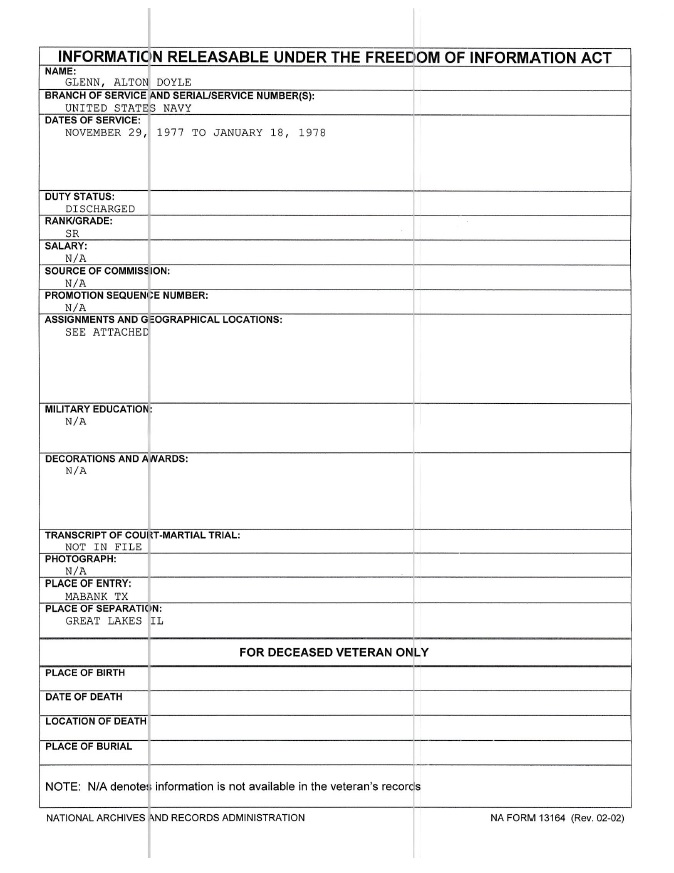 INFORMATION RELEASABLE UNDER THE FREEDOM OF INFORMATION ACT

NAME:
GLENN, ALTON DOYLE

BRANCH OF SERVICE AND SERIAL/SERVICE NUMBER(S):
UNITED STATES NAVY

DATES OF SERVICE:
NOVEMBER 29, 1977 TO JANUARY 18, 1978

DUTY STATUS:
DISCHARGED

RANK/GRADE:
SR

SALARY:
N/A

SOURCE OF COMMISSION:
N/A

PROMOTION SEQUENCE NUMBER:
N/A

ASSIGNMENTS AND GEOGRAPHICAL LOCATIONS:
SEE ATTACHED

MILITARY EDUCATION:
N/A

DECORATIONS AND AWARDS:
N/A

TRANSCRIPT OF COURT-MARTIAL TRIAL:
NOT IN FILE

PHOTOGRAPH:
N/A

PLACE OF ENTRY:
MABANK TX

PLACE OF SEPARATION:
GREAT LAKES IL

FOR DECEASED VETERAN ONLY

PLACE OF BIRTH

DATE OF DEATH

LOCATION OF DEATH

PLACE OF BURIAL

NOTE: N/A denotes information is not available in the veteran's records

NATIONAL ARCHIVES AND RECORDS ADMINISTRATION

NA FORM 13164 (Rev. 02-02)